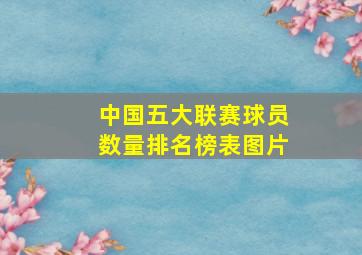 中国五大联赛球员数量排名榜表图片